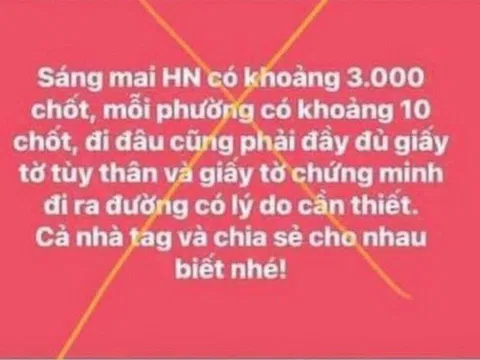 Sáng mai HN có khoảng 3.000 chốt, mỗi phường có khoảng 10 chốt, đi đâu cũng phải đầy đủ giấy tờ tùy thân và giấy tờ chứng minh đi ra đường có lý do cần thiết. Cả nhà tag và chia sẻ cho nhau biết nhé!